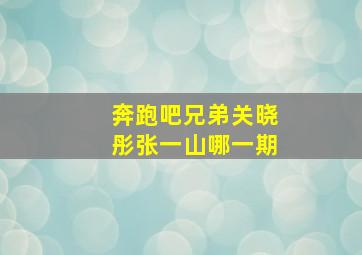 奔跑吧兄弟关晓彤张一山哪一期